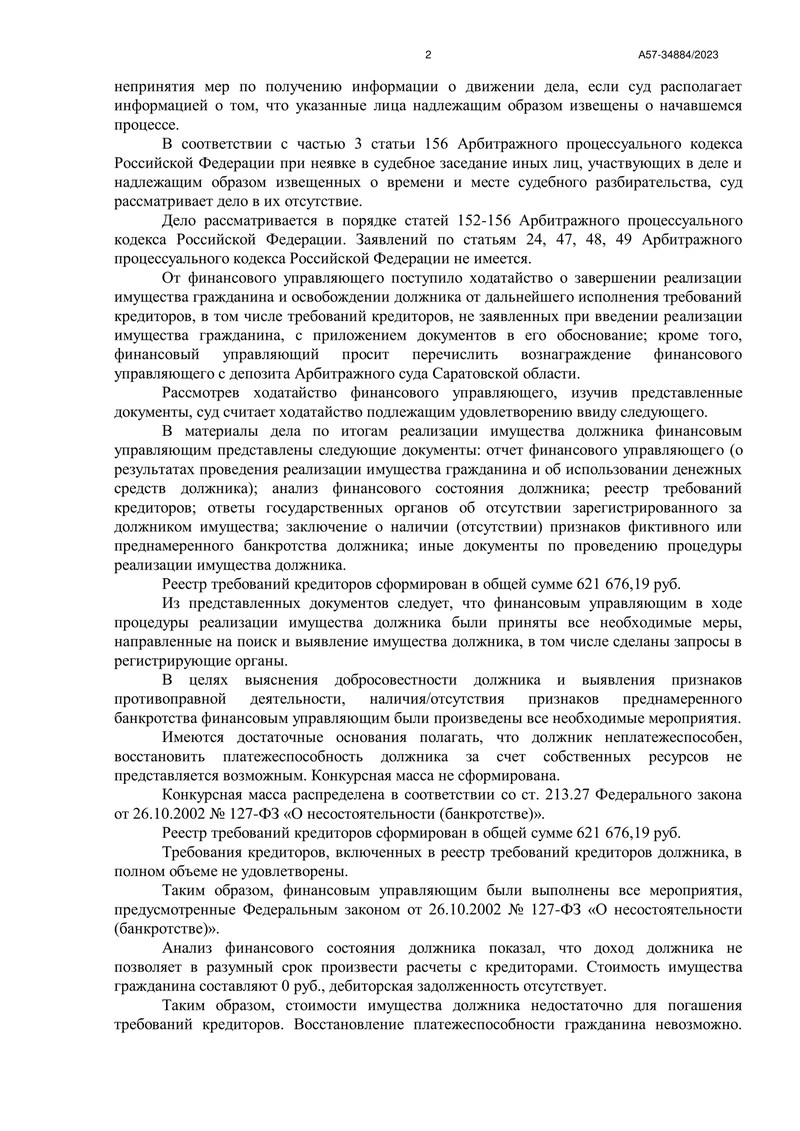 2 А57-34884/2023

непринятия мер по получению информации о движении дела, если суд располагает информацией о том, что указанные лица надлежащим образом извещены о начавшемся процессе.

В соответствии с частью 3 статьи 156 Арбитражного процессуального кодекса Российской Федерации при неявке в судебное заседание иных лиц, участвующих в деле и надлежащим образом извещенных о времени и месте судебного разбирательства, суд рассматривает дело в их отсутствие.

Дело рассматривается в порядке статей 152-156 Арбитражного процессуального кодекса Российской Федерации. Заявлений по статьям 24, 47, 48, 49 Арбитражного процессуального кодекса Российской Федерации не имеется.

От финансового управляющего поступило ходатайство о завершении реализации имущества гражданина и освобождении должника от дальнейшего исполнения требований кредиторов, в том числе требований кредиторов, не заявленных при введении реализации имущества гражданина, с приложением документов в его обоснование; кроме того, финансовый управляющий просит перечислить вознаграждение финансового управляющего с депозита Арбитражного суда Саратовской области.

Рассмотрев ходатайство финансового управляющего, изучив представленные документы, суд считает ходатайство подлежащим удовлетворению ввиду следующего.

В материалы дела по итогам реализации имущества должника финансовым управляющим представлены следующие документы: отчет финансового управляющего (о результатах проведения реализации имущества гражданина и об использовании денежных средств должника); анализ финансового состояния должника; реестр требований кредиторов; ответы государственных органов об отсутствии зарегистрированного за должником имущества; заключение о наличии (отсутствии) признаков фиктивного или преднамеренного банкротства должника; иные документы по проведению процедуры реализации имущества должника.

Реестр требований кредиторов сформирован в общей сумме 621 676,19 руб.

Из представленных документов следует, что финансовым управляющим в ходе процедуры реализации имущества должника были приняты все необходимые меры, направленные на поиск и выявление имущества должника, в том числе сделаны запросы в регистрирующие органы.

В целях выяснения добросовестности должника и выявления признаков противоправной деятельности, наличия/отсутствия признаков преднамеренного банкротства финансовым управляющим были произведены все необходимые мероприятия.

Имеются достаточные основания полагать, что должник неплатежеспособен, восстановить платежеспособность должника за счет собственных ресурсов не представляется возможным. Конкурсная масса не сформирована.

Конкурсная масса распределена в соответствии со ст. 213.27 Федерального закона от 26.10.2002 № 127-ФЗ «О несостоятельности (банкротстве)».

Реестр требований кредиторов сформирован в общей сумме 621 676,19 руб.

Требования кредиторов, включенных в реестр требований кредиторов должника, в полном объеме не удовлетворены.

Таким образом, финансовым управляющим были выполнены все мероприятия, предусмотренные Федеральным законом от 26.10.2002 № 127-ФЗ «О несостоятельности (банкротстве)».

Анализ финансового состояния должника показал, что доход должника не позволяет в разумный срок произвести расчеты с кредиторами. Стоимость имущества гражданина составляют 0 руб., дебиторская задолженность отсутствует.

Таким образом, стоимости имущества должника недостаточно для погашения требований кредиторов. Восстановление платежеспособности гражданина невозможно.